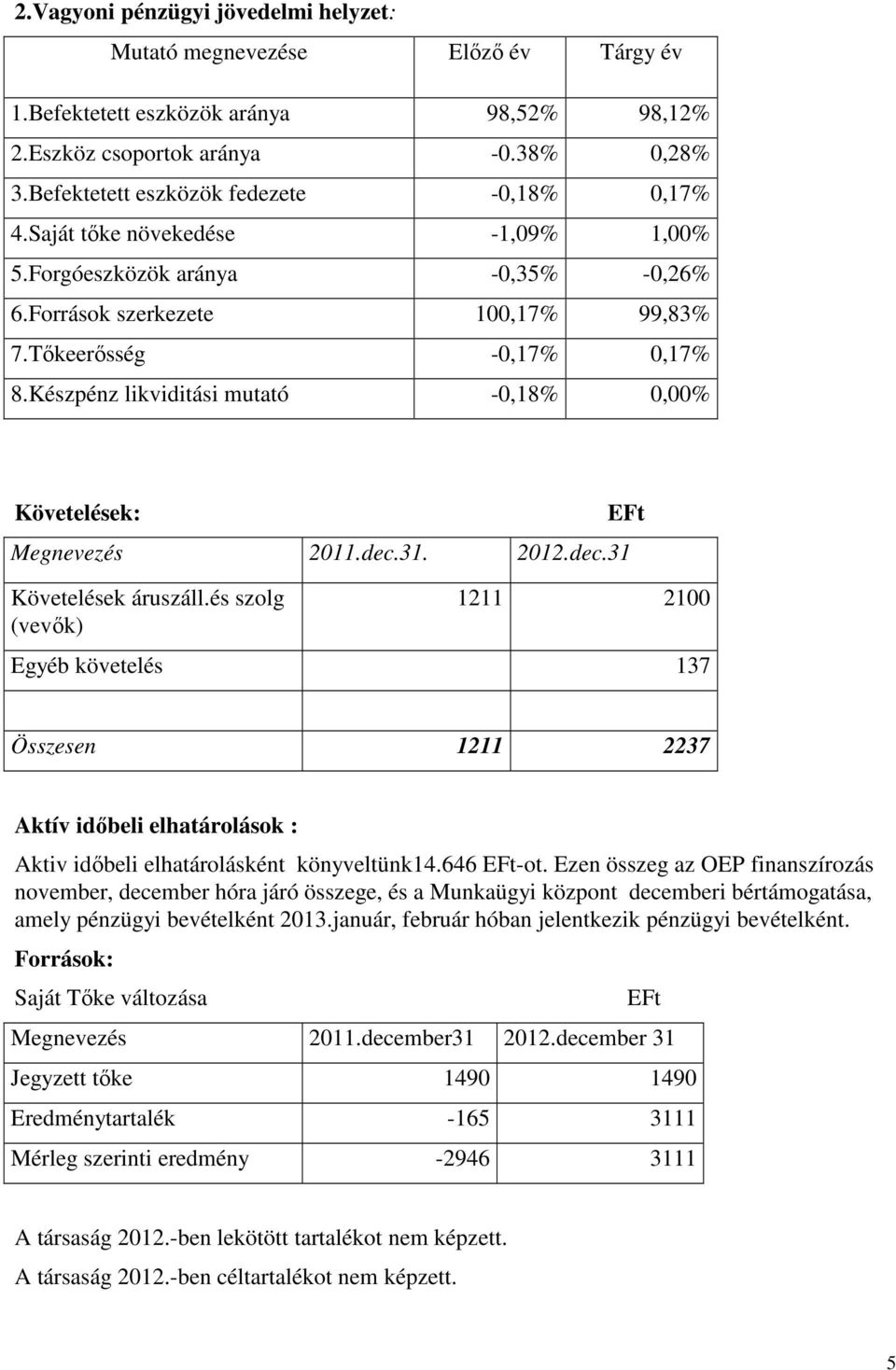 2.Vagyoni pénzügyi jövedelmi helyzet:

| Mutató megnevezése | Előző év | Tárgy év |
|---|---|---|
| 1.Befektetett eszközök aránya | 98,52% | 98,12% |
| 2.Eszköz csoportok aránya | -0.38% | 0,28% |
| 3.Befektetett eszközök fedezete | -0,18% | 0,17% |
| 4.Saját tőke növekedése | -1,09% | 1,00% |
| 5.Forgóeszközök aránya | -0,35% | -0,26% |
| 6.Források szerkezete | 100,17% | 99,83% |
| 7.Tőkeerősség | -0,17% | 0,17% |
| 8.Készpénz likviditási mutató | -0,18% | 0,00% |

Követelések: EFt

| Megnevezés | 2011.dec.31. | 2012.dec.31 |
|---|---|---|
| Követelések áruszáll.és szolg (vevők) | 1211 | 2100 |
| Egyéb követelés | | 137 |
| | | |
| Összesen | 1211 | 2237 |

Aktív időbeli elhatárolások :

Aktiv időbeli elhatárolásként könyveltünk14.646 EFt-ot. Ezen összeg az OEP finanszírozás november, december hóra járó összege, és a Munkaügyi központ decemberi bértámogatása, amely pénzügyi bevételként 2013.január, február hóban jelentkezik pénzügyi bevételként.

Források:

Saját Tőke változása EFt

| Megnevezés | 2011.december31 | 2012.december 31 |
|---|---|---|
| Jegyzett tőke | 1490 | 1490 |
| Eredménytartalék | -165 | 3111 |
| Mérleg szerinti eredmény | -2946 | 3111 |

A társaság 2012.-ben lekötött tartalékot nem képzett.

A társaság 2012.-ben céltartalékot nem képzett.

5